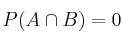 $P(A \cap B) = 0$